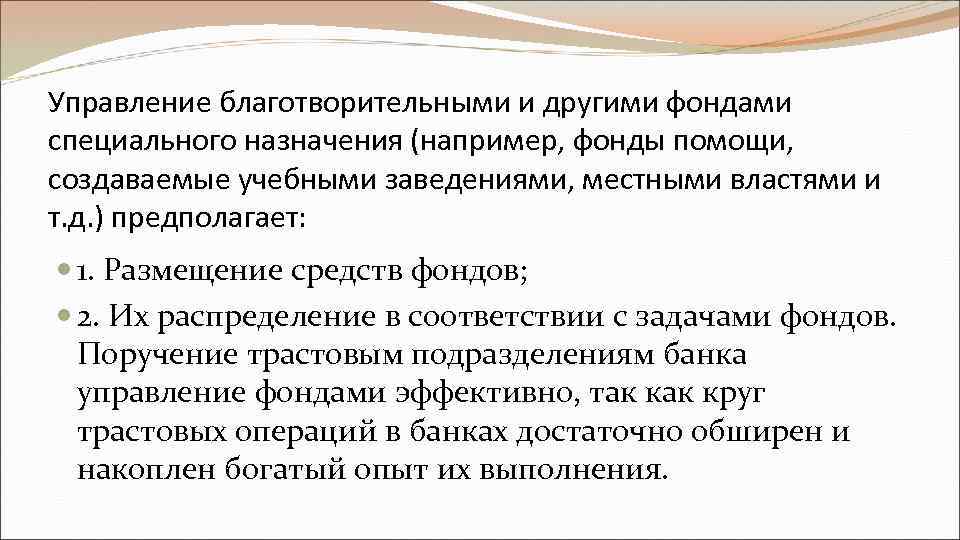 Управление благотворительными и другими фондами специального назначения (например, фонды помощи, создаваемые учебными заведениями, местными властями и т.д.) предполагает:

1. Размещение средств фондов;

2. Их распределение в соответствии с задачами фондов. Поручение трастовым подразделениям банка управление фондами эффективно, так как круг трастовых операций в банках достаточно обширен и накоплен богатый опыт их выполнения.